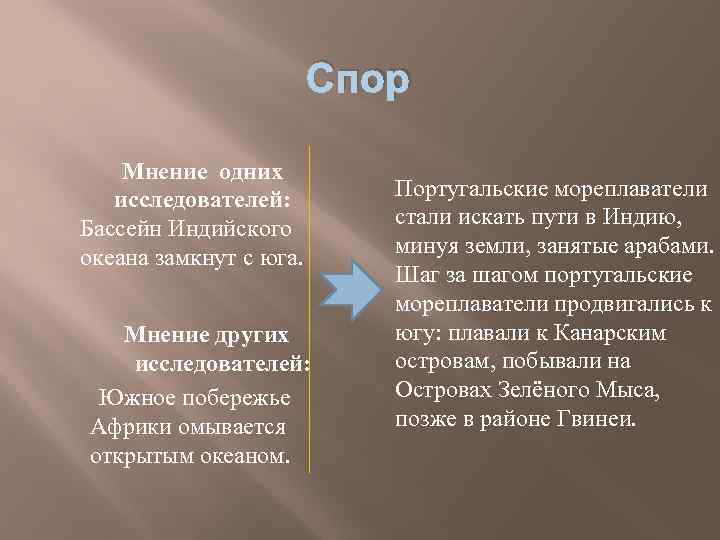 Спор

Мнение одних исследователей:
Бассейн Индийского океана замкнут с юга.

Мнение других исследователей:
Южное побережье Африки омывается открытым океаном.

Португальские мореплаватели стали искать пути в Индию, минуя земли, занятые арабами. Шаг за шагом португальские мореплаватели продвигались к югу: плавали к Канарским островам, побывали на Островах Зелёного Мыса, позже в районе Гвинеи.